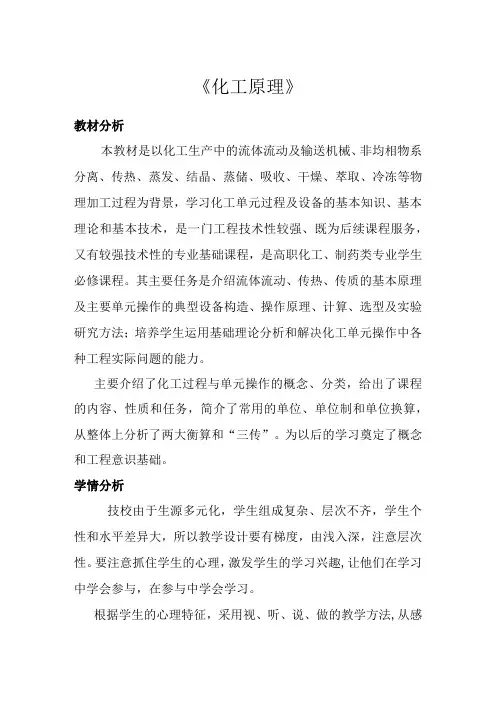 《化工原理》

教材分析

本教材是以化工生产中的流体流动及输送机械、非均相物系分离、传热、蒸发、结晶、蒸储、吸收、干燥、萃取、冷冻等物理加工过程为背景，学习化工单元过程及设备的基本知识、基本理论和基本技术，是一门工程技术性较强、既为后续课程服务，又有较强技术性的专业基础课程，是高职化工、制药类专业学生必修课程。其主要任务是介绍流体流动、传热、传质的基本原理及主要单元操作的典型设备构造、操作原理、计算、选型及实验研究方法；培养学生运用基础理论分析和解决化工单元操作中各种工程实际问题的能力。

主要介绍了化工过程与单元操作的概念、分类，给出了课程的内容、性质和任务，简介了常用的单位、单位制和单位换算，从整体上分析了两大衡算和“三传”。为以后的学习奠定了概念和工程意识基础。

学情分析

技校由于生源多元化，学生组成复杂、层次不齐，学生个性和水平差异大，所以教学设计要有梯度，由浅入深，注意层次性。要注意抓住学生的心理，激发学生的学习兴趣，让他们在学习中学会参与，在参与中学会学习。

根据学生的心理特征，采用视、听、说、做的教学方法，从感